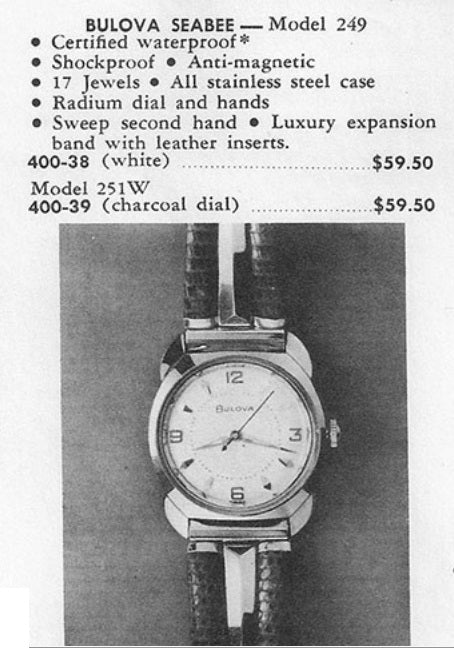 BULOVA SEABEE — Model 249
• Certified waterproof*
• Shockproof • Anti-magnetic
• 17 Jewels • All stainless steel case
• Radium dial and hands
• Sweep second hand • Luxury expansion band with leather inserts.
400-38 (white) $59.50
Model 251W
400-39 (charcoal dial) $59.50

12
BULOVA
9
3
6